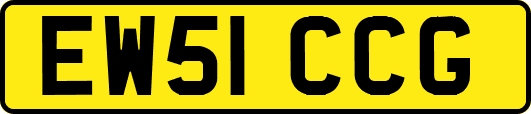 EW51 CCG